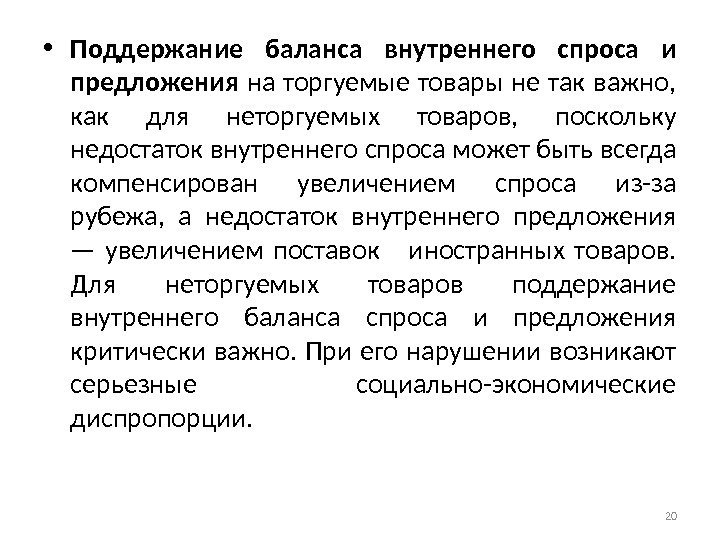 • Поддержание баланса внутреннего спроса и предложения на торгуемые товары не так важно, как для неторгуемых товаров, поскольку недостаток внутреннего спроса может быть всегда компенсирован увеличением спроса из-за рубежа, а недостаток внутреннего предложения — увеличением поставок иностранных товаров. Для неторгуемых товаров поддержание внутреннего баланса спроса и предложения критически важно. При его нарушении возникают серьезные социально-экономические диспропорции.

20